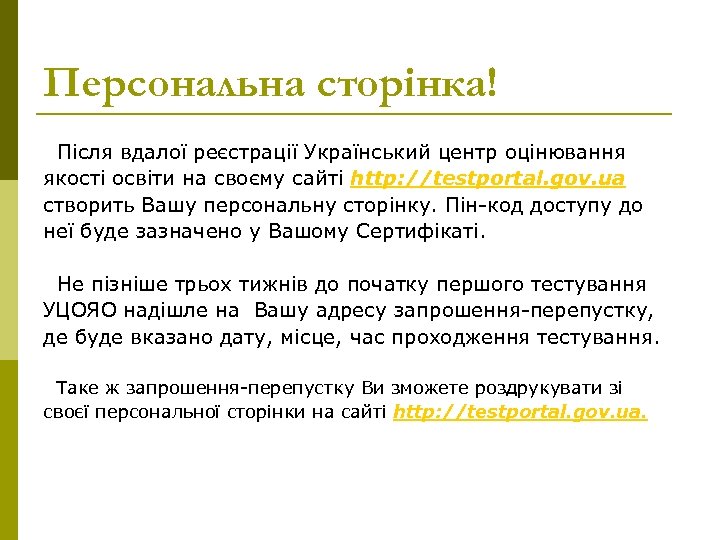 Персональна сторінка!

Після вдалої реєстрації Український центр оцінювання якості освіти на своєму сайті http://testportal.gov.ua створить Вашу персональну сторінку. Пін-код доступу до неї буде зазначено у Вашому Сертифікаті.

Не пізніше трьох тижнів до початку першого тестування УЦОЯО надішле на Вашу адресу запрошення-перепустку, де буде вказано дату, місце, час проходження тестування.

Таке ж запрошення-перепустку Ви зможете роздрукувати зі своєї персональної сторінки на сайті http://testportal.gov.ua.